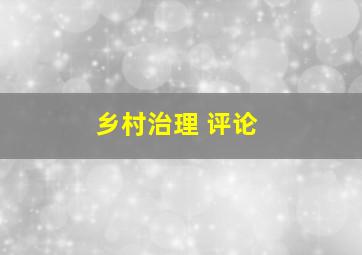 乡村治理 评论